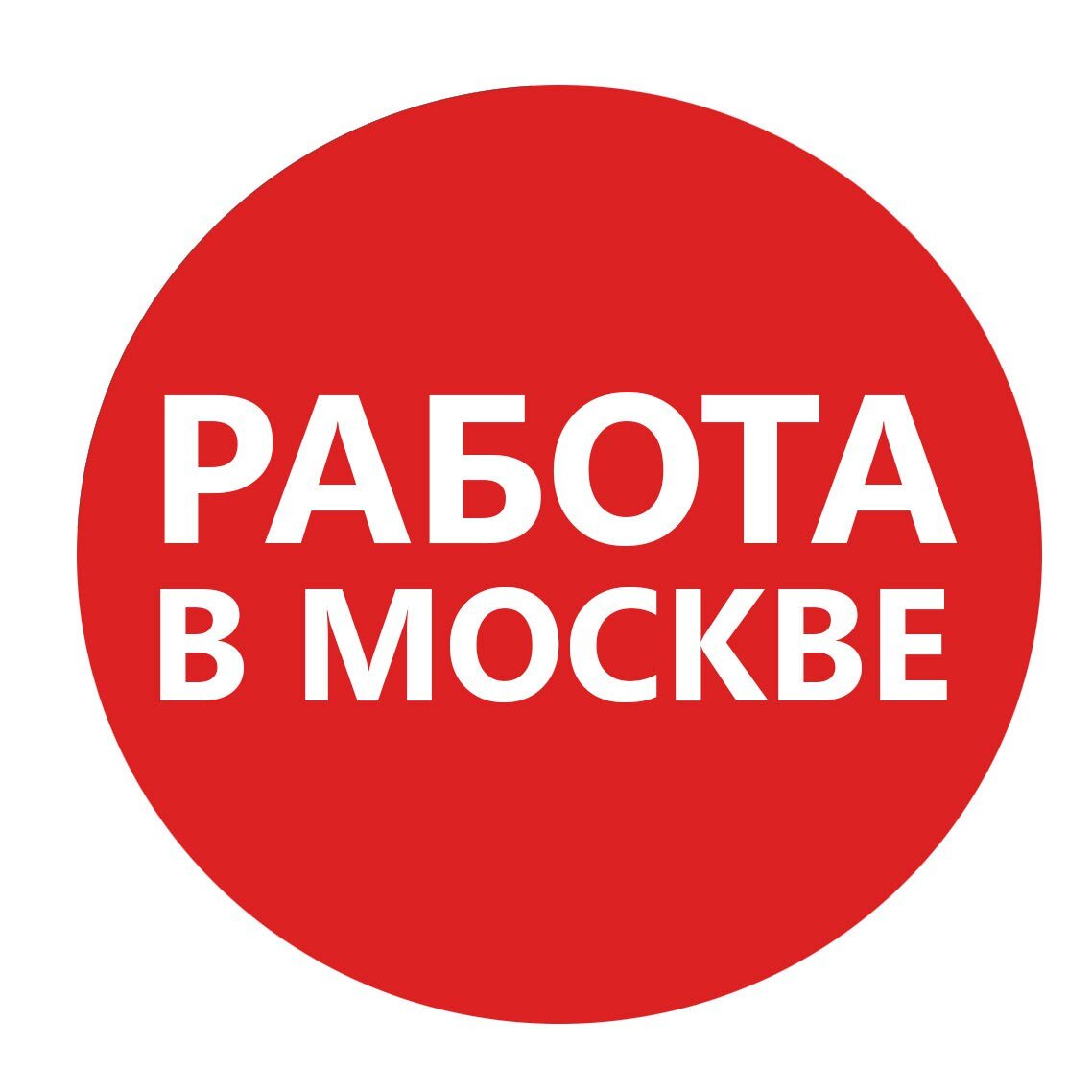 РАБОТА
В МОСКВЕ